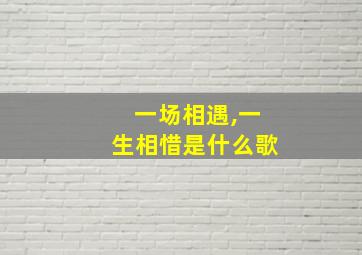 一场相遇,一生相惜是什么歌